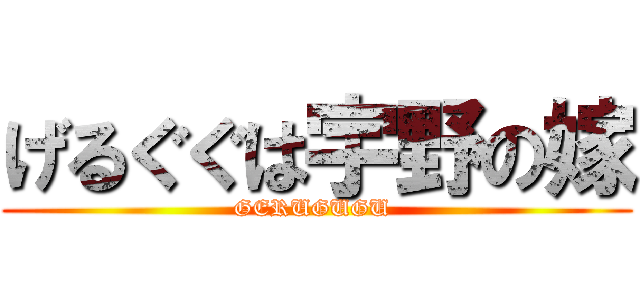 げるぐぐは宇野の嫁

GERUGUGU